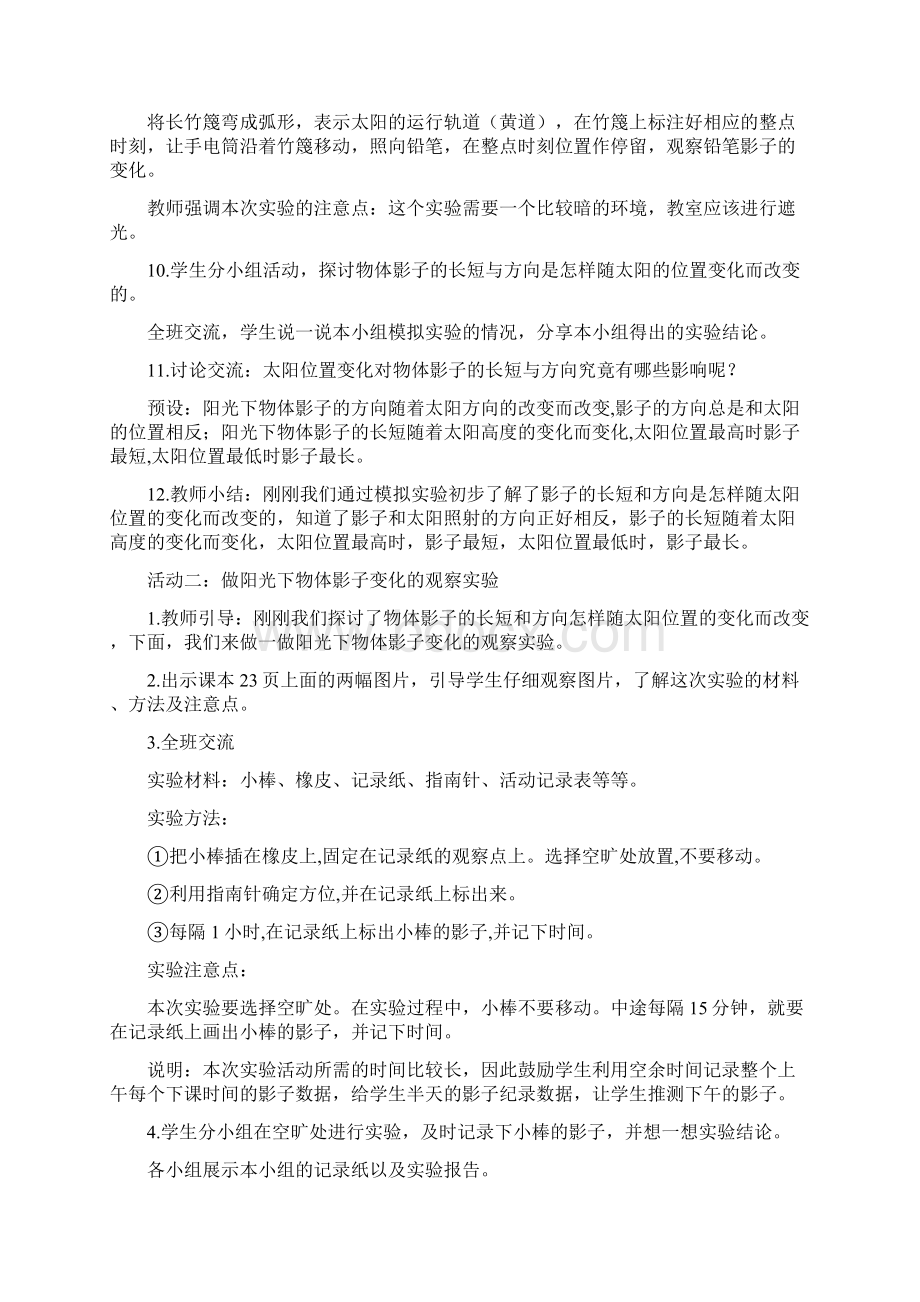 将长竹篾弯成弧形，表示太阳的运行轨道（黄道），在竹篾上标注好相应的整点时刻，让手电筒沿着竹篾移动，照向铅笔，在整点时刻位置作停留，观察铅笔影子的变化。

教师强调本次实验的注意点：这个实验需要一个比较暗的环境，教室应该进行遮光。

10.学生分小组活动，探讨物体影子的长短与方向是怎样随太阳的位置变化而改变的。

全班交流，学生说一说本小组模拟实验的情况，分享本小组得出的实验结论。

11.讨论交流：太阳位置变化对物体影子的长短与方向究竟有哪些影响呢？

预设：阳光下物体影子的方向随着太阳方向的改变而改变,影子的方向总是和太阳的位置相反；阳光下物体影子的长短随着太阳高度的变化而变化,太阳位置最高时影子最短,太阳位置最低时影子最长。

12.教师小结：刚刚我们通过模拟实验初步了解了影子的长短和方向是怎样随太阳位置的变化而改变的，知道了影子和太阳照射的方向正好相反，影子的长短随着太阳高度的变化而变化，太阳位置最高时，影子最短，太阳位置最低时，影子最长。

活动二：做阳光下物体影子变化的观察实验

1.教师引导：刚刚我们探讨了物体影子的长短和方向怎样随太阳位置的变化而改变，下面，我们来做一做阳光下物体影子变化的观察实验。

2.出示课本 23 页上面的两幅图片，引导学生仔细观察图片，了解这次实验的材料、方法及注意点。

3.全班交流

实验材料：小棒、橡皮、记录纸、指南针、活动记录表等等。

实验方法：

①把小棒插在橡皮上,固定在记录纸的观察点上。选择空旷处放置,不要移动。

②利用指南针确定方位,并在记录纸上标出来。

③每隔 1 小时,在记录纸上标出小棒的影子,并记下时间。

实验注意点：

本次实验要选择空旷处。在实验过程中，小棒不要移动。中途每隔 15 分钟，就要在记录纸上画出小棒的影子，并记下时间。

说明：本次实验活动所需的时间比较长，因此鼓励学生利用空余时间记录整个上午每个下课时间的影子数据，给学生半天的影子纪录数据，让学生推测下午的影子。

4.学生分小组在空旷处进行实验，及时记录下小棒的影子，并想一想实验结论。

各小组展示本小组的记录纸以及实验报告。